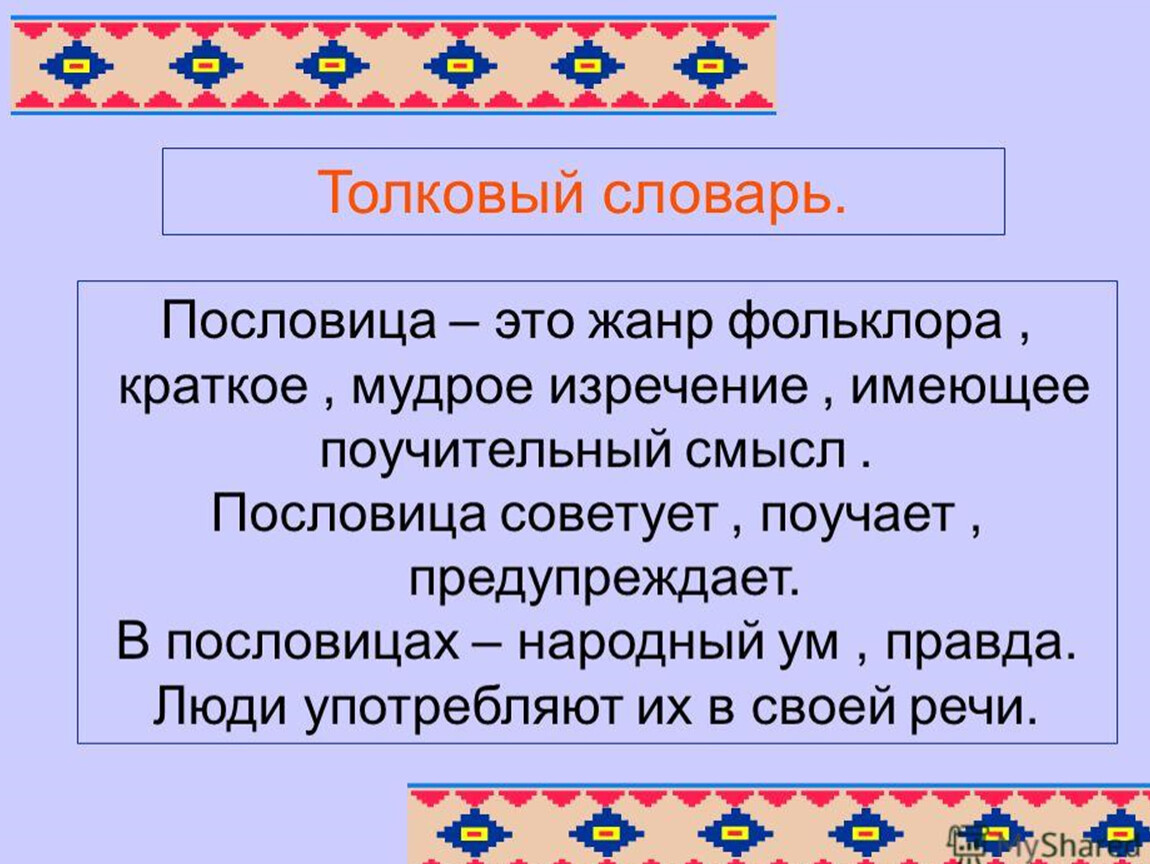 Толковый словарь.

Пословица – это жанр фольклора , краткое , мудрое изречение , имеющее поучительный смысл .
Пословица советует , поучает , предупреждает.
В пословицах – народный ум , правда.
Люди употребляют их в своей речи.

MyShared